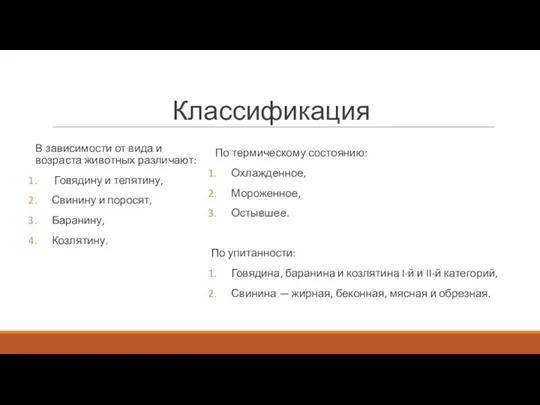 Классификация

В зависимости от вида и возраста животных различают:

1. Говядину и телятину,
2. Свинину и поросят,
3. Баранину,
4. Козлятину.

По термическому состоянию:

1. Охлажденное,
2. Мороженное,
3. Остывшее.

По упитанности:

1. Говядина, баранина и козлятина I-й и II-й категорий,
2. Свинина — жирная, беконная, мясная и обрезная.